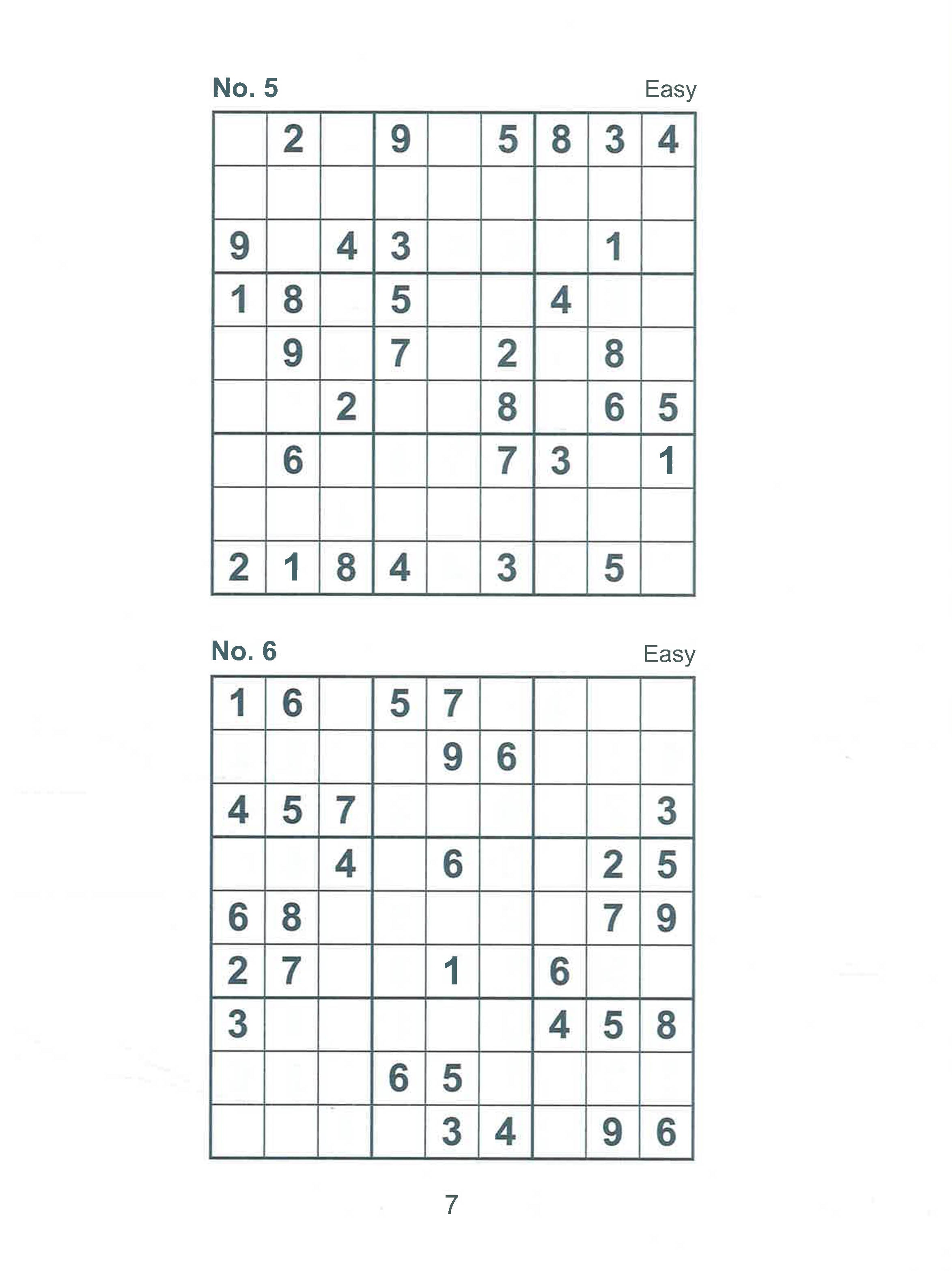 No. 5 Easy

|   |   |   |   |   |   |   |   |   |
|---|---|---|---|---|---|---|---|---|
|   | 2 |   | 9 |   | 5 | 8 | 3 | 4 |
|   |   |   |   |   |   |   |   |   |
| 9 |   | 4 | 3 |   |   |   | 1 |   |
| 1 | 8 |   | 5 |   |   | 4 |   |   |
|   | 9 |   | 7 |   | 2 |   | 8 |   |
|   |   | 2 |   |   | 8 |   | 6 | 5 |
|   | 6 |   |   |   | 7 | 3 |   | 1 |
|   |   |   |   |   |   |   |   |   |
| 2 | 1 | 8 | 4 |   | 3 |   | 5 |   |

No. 6 Easy

|   |   |   |   |   |   |   |   |   |
|---|---|---|---|---|---|---|---|---|
| 1 | 6 |   | 5 | 7 |   |   |   |   |
|   |   |   |   | 9 | 6 |   |   |   |
| 4 | 5 | 7 |   |   |   |   |   | 3 |
|   |   | 4 |   | 6 |   |   | 2 | 5 |
| 6 | 8 |   |   |   |   |   | 7 | 9 |
| 2 | 7 |   |   | 1 |   | 6 |   |   |
| 3 |   |   |   |   |   | 4 | 5 | 8 |
|   |   |   | 6 | 5 |   |   |   |   |
|   |   |   |   | 3 | 4 |   | 9 | 6 |

7